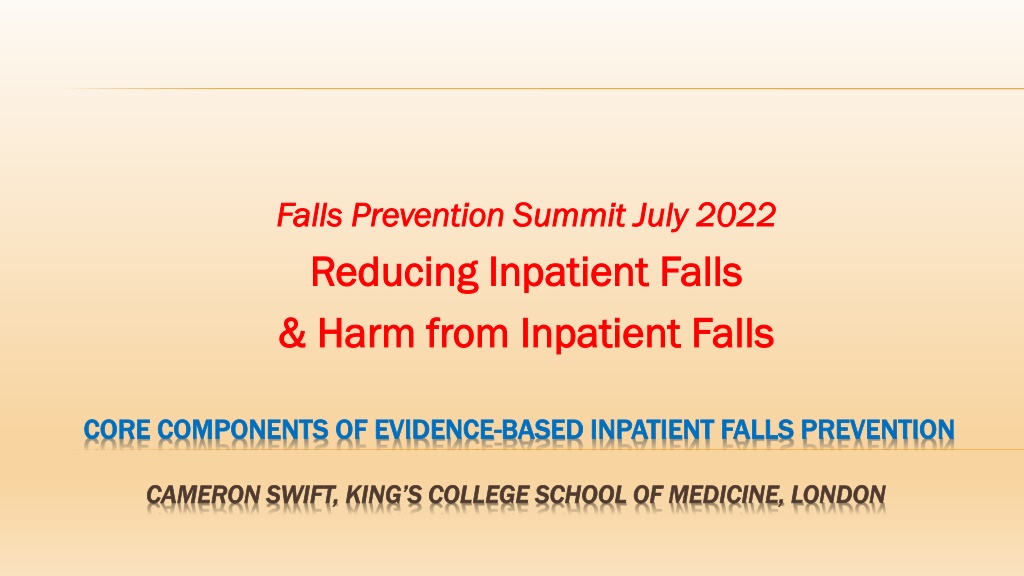 Falls Prevention Summit July 2022

Reducing Inpatient Falls

& Harm from Inpatient Falls

CORE COMPONENTS OF EVIDENCE-BASED INPATIENT FALLS PREVENTION

CAMERON SWIFT, KING'S COLLEGE SCHOOL OF MEDICINE, LONDON